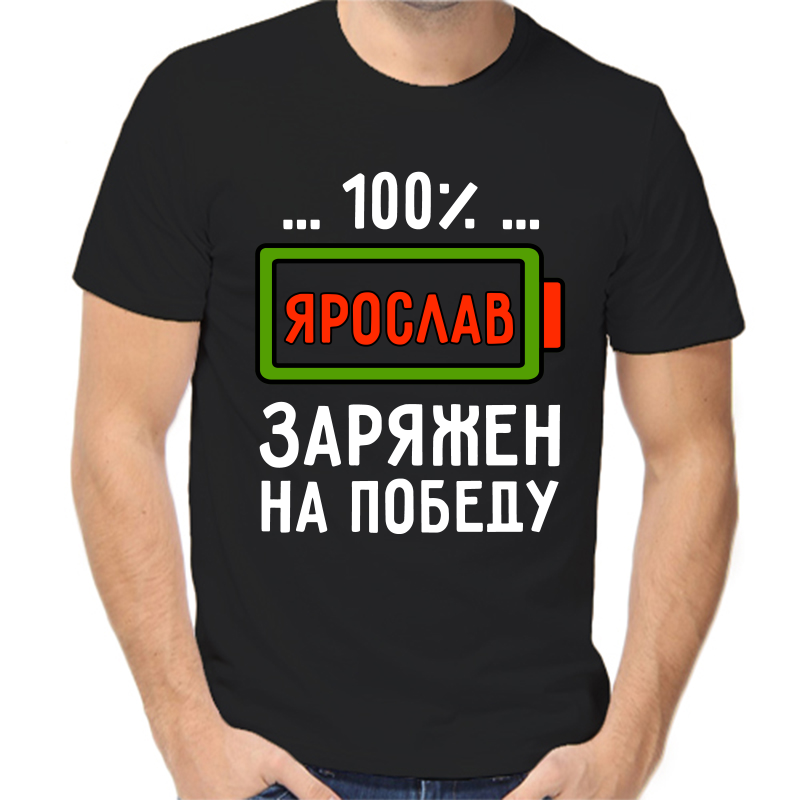 ... 100% ...

ЯРОСЛАВ

ЗАРЯЖЕН
НА ПОБЕДУ